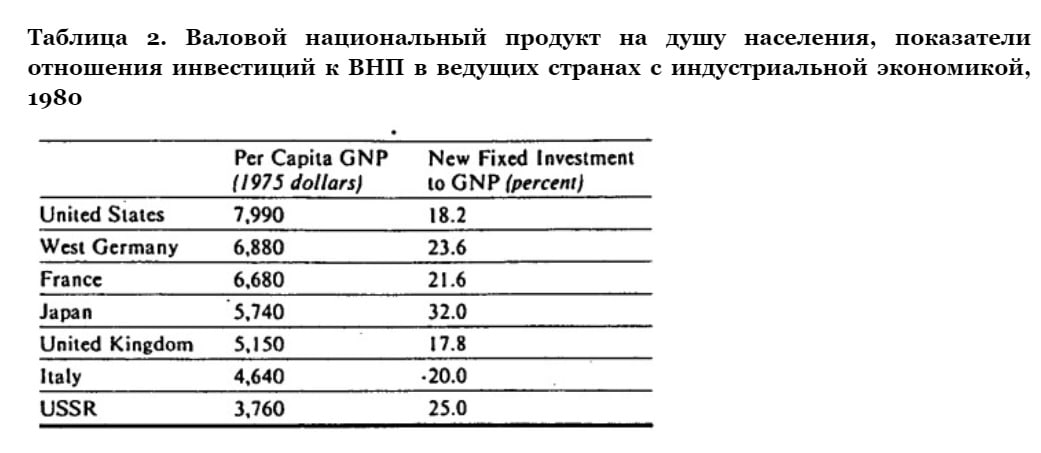 Таблица 2. Валовой национальный продукт на душу населения, показатели отношения инвестиций к ВНП в ведущих странах с индустриальной экономикой, 1980

| | Per Capita GNP (1975 dollars) | New Fixed Investment to GNP (percent) |
|---|---|---|
| United States | 7,990 | 18.2 |
| West Germany | 6,880 | 23.6 |
| France | 6,680 | 21.6 |
| Japan | 5,740 | 32.0 |
| United Kingdom | 5,150 | 17.8 |
| Italy | 4,640 | 20.0 |
| USSR | 3,760 | 25.0 |